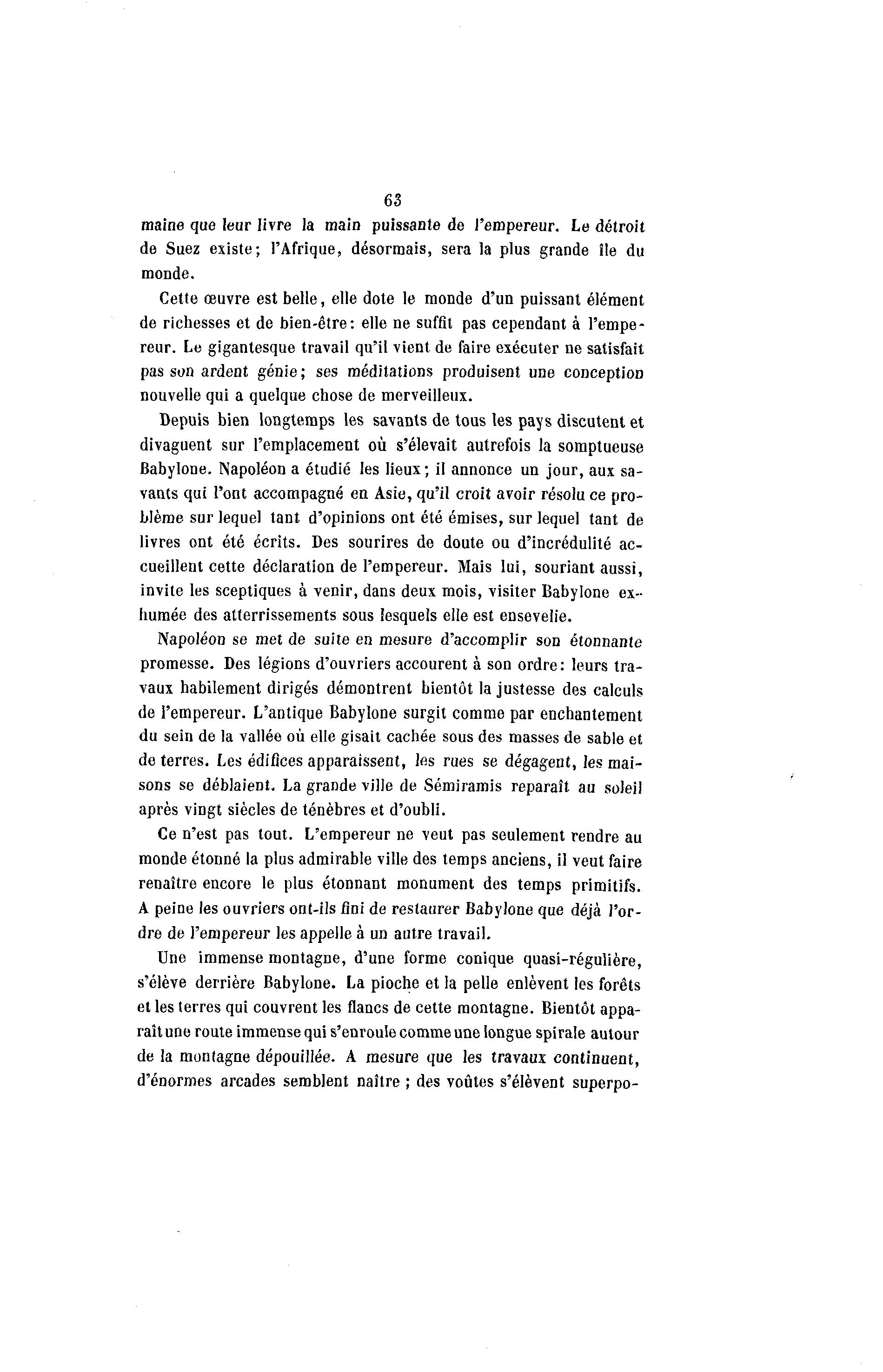 63

maine que leur livre la main puissante de l'empereur. Le détroit de Suez existe; l'Afrique, désormais, sera la plus grande île du monde.

Cette œuvre est belle, elle dote le monde d'un puissant élément de richesses et de bien-être: elle ne suffit pas cependant à l'empereur. Le gigantesque travail qu'il vient de faire exécuter ne satisfait pas son ardent génie; ses méditations produisent une conception nouvelle qui a quelque chose de merveilleux.

Depuis bien longtemps les savants de tous les pays discutent et divaguent sur l'emplacement où s'élevait autrefois la somptueuse Babylone. Napoléon a étudié les lieux; il annonce un jour, aux savants qui l'ont accompagné en Asie, qu'il croit avoir résolu ce problème sur lequel tant d'opinions ont été émises, sur lequel tant de livres ont été écrits. Des sourires de doute ou d'incrédulité accueillent cette déclaration de l'empereur. Mais lui, souriant aussi, invite les sceptiques à venir, dans deux mois, visiter Babylone exhumée des atterrissements sous lesquels elle est ensevelie.

Napoléon se met de suite en mesure d'accomplir son étonnante promesse. Des légions d'ouvriers accourent à son ordre: leurs travaux habilement dirigés démontrent bientôt la justesse des calculs de l'empereur. L'antique Babylone surgit comme par enchantement du sein de la vallée où elle gisait cachée sous des masses de sable et de terres. Les édifices apparaissent, les rues se dégagent, les maisons se déblaient. La grande ville de Sémiramis reparaît au soleil après vingt siècles de ténèbres et d'oubli.

Ce n'est pas tout. L'empereur ne veut pas seulement rendre au monde étonné la plus admirable ville des temps anciens, il veut faire renaître encore le plus étonnant monument des temps primitifs. A peine les ouvriers ont-ils fini de restaurer Babylone que déjà l'ordre de l'empereur les appelle à un autre travail.

Une immense montagne, d'une forme conique quasi-régulière, s'élève derrière Babylone. La pioche et la pelle enlèvent les forêts et les terres qui couvrent les flancs de cette montagne. Bientôt apparaît une route immense qui s'enroule comme une longue spirale autour de la montagne dépouillée. A mesure que les travaux continuent, d'énormes arcades semblent naître ; des voûtes s'élèvent superpo-